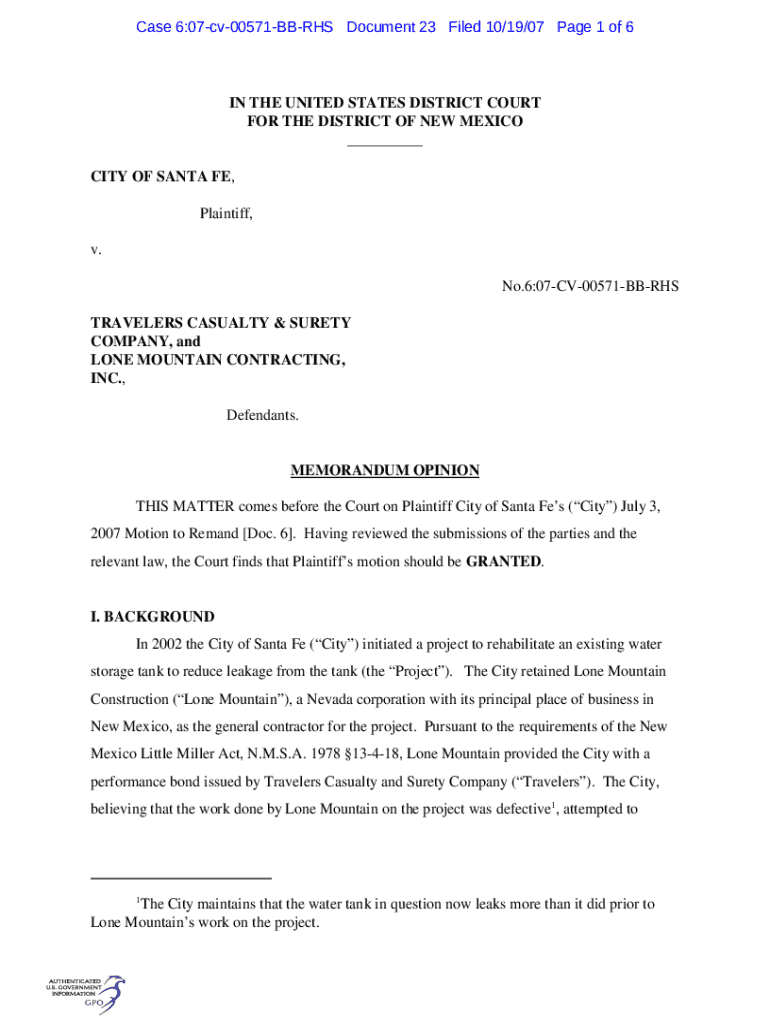 Case 6:07-cv-00571-BB-RHS Document 23 Filed 10/19/07 Page 1 of 6

IN THE UNITED STATES DISTRICT COURT
FOR THE DISTRICT OF NEW MEXICO

CITY OF SANTA FE,

Plaintiff,

v.

No.6:07-CV-00571-BB-RHS

TRAVELERS CASUALTY & SURETY COMPANY, and LONE MOUNTAIN CONTRACTING, INC.,

Defendants.

MEMORANDUM OPINION

THIS MATTER comes before the Court on Plaintiff City of Santa Fe's ("City") July 3, 2007 Motion to Remand [Doc. 6]. Having reviewed the submissions of the parties and the relevant law, the Court finds that Plaintiff's motion should be GRANTED.

I. BACKGROUND

In 2002 the City of Santa Fe ("City") initiated a project to rehabilitate an existing water storage tank to reduce leakage from the tank (the "Project"). The City retained Lone Mountain Construction ("Lone Mountain"), a Nevada corporation with its principal place of business in New Mexico, as the general contractor for the project. Pursuant to the requirements of the New Mexico Little Miller Act, N.M.S.A. 1978 §13-4-18, Lone Mountain provided the City with a performance bond issued by Travelers Casualty and Surety Company ("Travelers"). The City, believing that the work done by Lone Mountain on the project was defective$^1$, attempted to

$^1$The City maintains that the water tank in question now leaks more than it did prior to Lone Mountain's work on the project.

AUTHENTICATED U.S. GOVERNMENT INFORMATION GPO